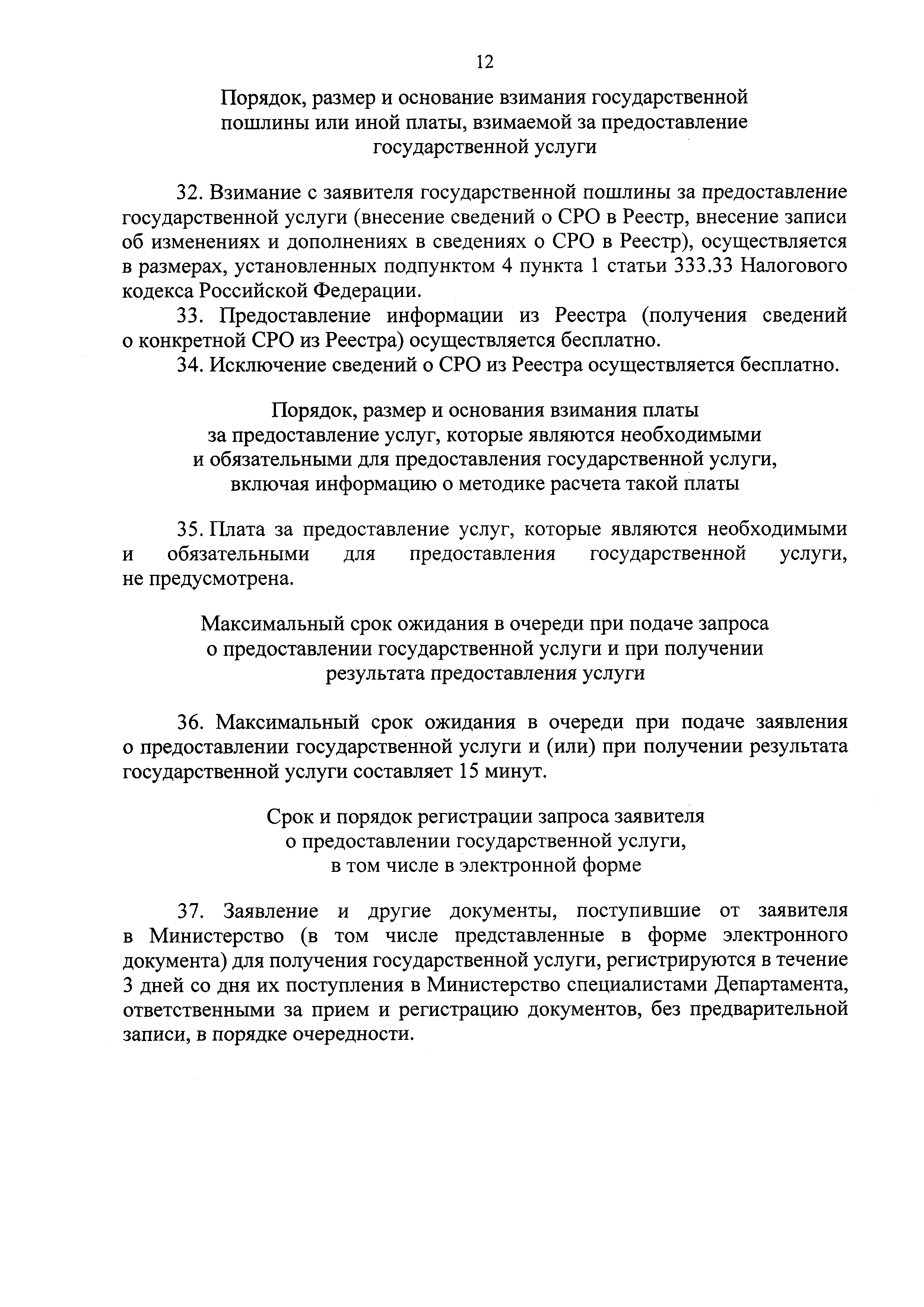 12

Порядок, размер и основание взимания государственной пошлины или иной платы, взимаемой за предоставление государственной услуги

32. Взимание с заявителя государственной пошлины за предоставление государственной услуги (внесение сведений о СРО в Реестр, внесение записи об изменениях и дополнениях в сведениях о СРО в Реестр), осуществляется в размерах, установленных подпунктом 4 пункта 1 статьи 333.33 Налогового кодекса Российской Федерации.

33. Предоставление информации из Реестра (получения сведений о конкретной СРО из Реестра) осуществляется бесплатно.

34. Исключение сведений о СРО из Реестра осуществляется бесплатно.

Порядок, размер и основания взимания платы за предоставление услуг, которые являются необходимыми и обязательными для предоставления государственной услуги, включая информацию о методике расчета такой платы

35. Плата за предоставление услуг, которые являются необходимыми и обязательными для предоставления государственной услуги, не предусмотрена.

Максимальный срок ожидания в очереди при подаче запроса о предоставлении государственной услуги и при получении результата предоставления услуги

36. Максимальный срок ожидания в очереди при подаче заявления о предоставлении государственной услуги и (или) при получении результата государственной услуги составляет 15 минут.

Срок и порядок регистрации запроса заявителя о предоставлении государственной услуги, в том числе в электронной форме

37. Заявление и другие документы, поступившие от заявителя в Министерство (в том числе представленные в форме электронного документа) для получения государственной услуги, регистрируются в течение 3 дней со дня их поступления в Министерство специалистами Департамента, ответственными за прием и регистрацию документов, без предварительной записи, в порядке очередности.